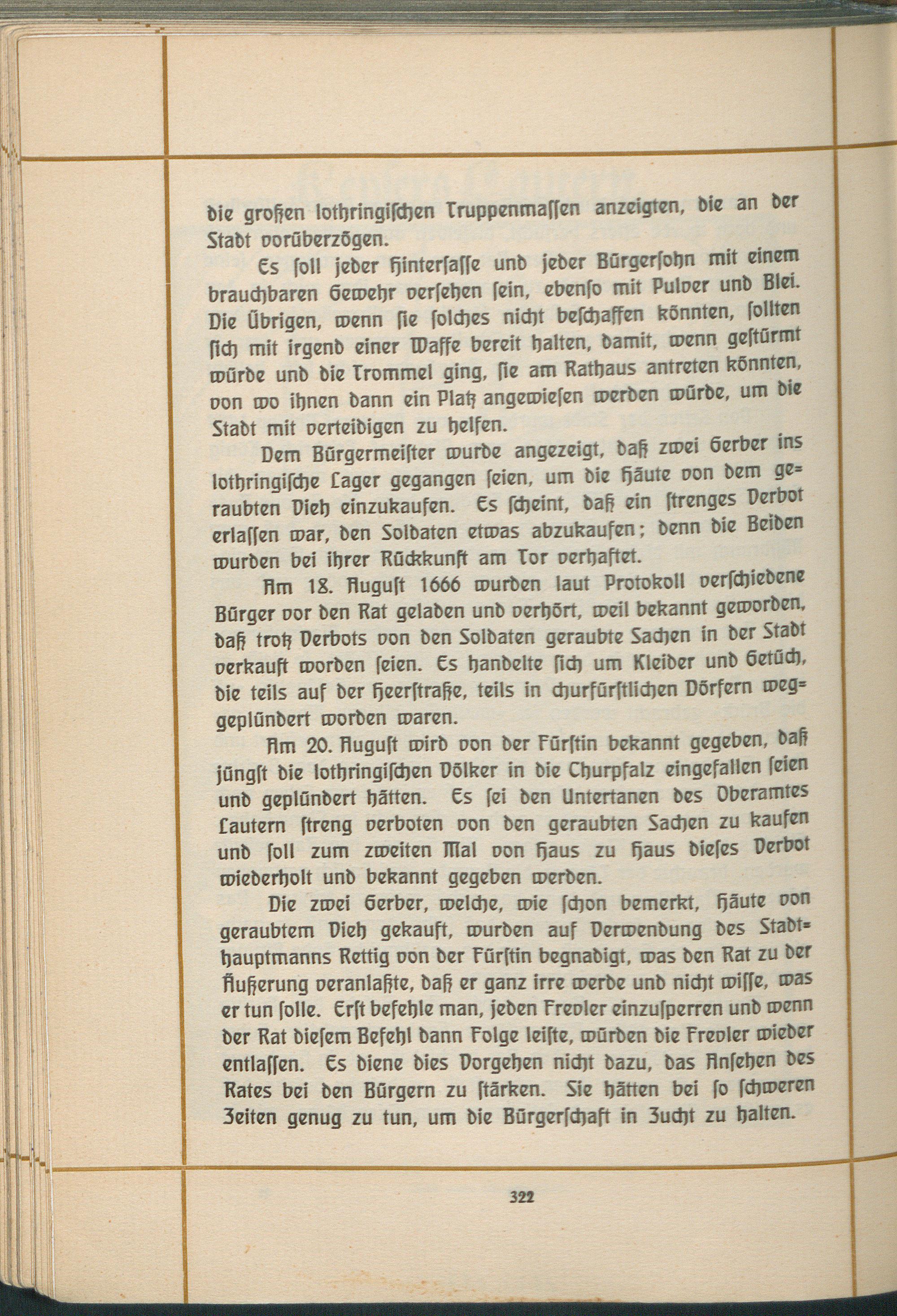 die großen lothringischen Truppenmassen anzeigten, die an der Stadt vorüberzögen.

Es soll jeder Hintersasse und jeder Bürgersohn mit einem brauchbaren Gewehr versehen sein, ebenso mit Pulver und Blei. Die Übrigen, wenn sie solches nicht beschaffen könnten, sollten sich mit irgend einer Waffe bereit halten, damit, wenn gestürmt würde und die Trommel ging, sie am Rathaus antreten könnten, von wo ihnen dann ein Platz angewiesen werden würde, um die Stadt mit verteidigen zu helfen.

Dem Bürgermeister wurde angezeigt, daß zwei Gerber ins lothringische Lager gegangen seien, um die Häute von dem geraubten Vieh einzukaufen. Es scheint, daß ein strenges Verbot erlassen war, den Soldaten etwas abzukaufen; denn die Beiden wurden bei ihrer Rückkunft am Tor verhaftet.

Am 18. August 1666 wurden laut Protokoll verschiedene Bürger vor den Rat geladen und verhört, weil bekannt geworden, daß trotz Verbots von den Soldaten geraubte Sachen in der Stadt verkauft worden seien. Es handelte sich um Kleider und Getüch, die teils auf der Heerstraße, teils in churfürstlichen Dörfern weggeplündert worden waren.

Am 20. August wird von der Fürstin bekannt gegeben, daß jüngst die lothringischen Völker in die Churpfalz eingefallen seien und geplündert hätten. Es sei den Untertanen des Oberamtes Lautern streng verboten von den geraubten Sachen zu kaufen und soll zum zweiten Mal von Haus zu Haus dieses Verbot wiederholt und bekannt gegeben werden.

Die zwei Gerber, welche, wie schon bemerkt, Häute von geraubtem Vieh gekauft, wurden auf Verwendung des Stadthauptmanns Rettig von der Fürstin begnadigt, was den Rat zu der Äußerung veranlaßte, daß er ganz irre werde und nicht wisse, was er tun solle. Erst befehle man, jeden Frevler einzusperren und wenn der Rat diesem Befehl dann Folge leiste, würden die Frevler wieder entlassen. Es diene dies Vorgehen nicht dazu, das Ansehen des Rates bei den Bürgern zu stärken. Sie hätten bei so schweren Zeiten genug zu tun, um die Bürgerschaft in Zucht zu halten.

322